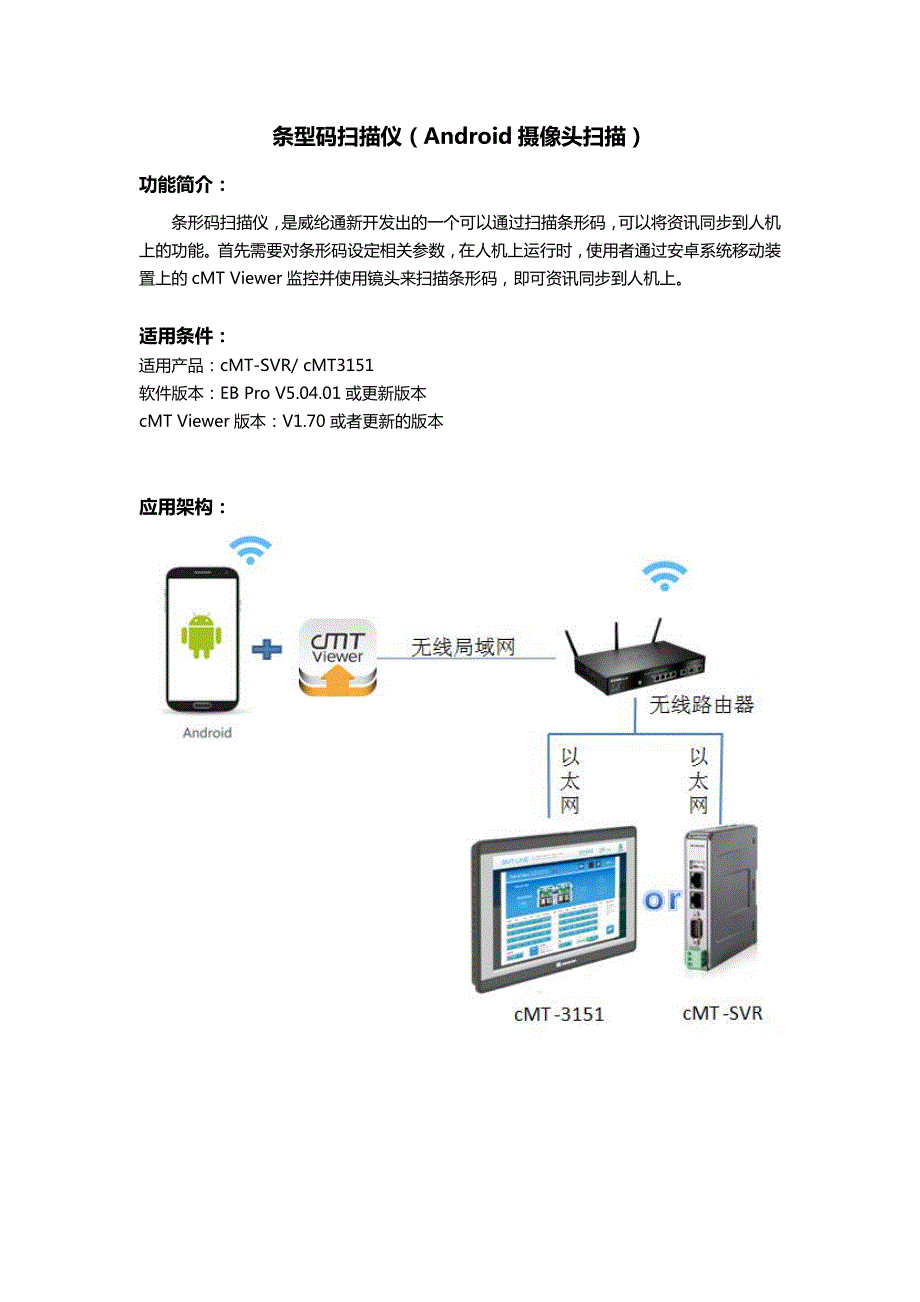 条型码扫描仪（Android 摄像头扫描）

功能简介：

条形码扫描仪，是威纶通新开发出的一个可以通过扫描条形码，可以将资讯同步到人机上的功能。首先需要对条形码设定相关参数，在人机上运行时，使用者通过安卓系统移动装置上的 cMT Viewer 监控并使用镜头来扫描条形码，即可资讯同步到人机上。

适用条件：

适用产品：cMT-SVR/ cMT3151
软件版本：EB Pro V5.04.01 或更新版本
cMT Viewer 版本：V1.70 或者更新的版本

应用架构：

Android

cMT Viewer

无线局域网

无线路由器

以太网

以太网

or

cMT-3151

cMT-SVR